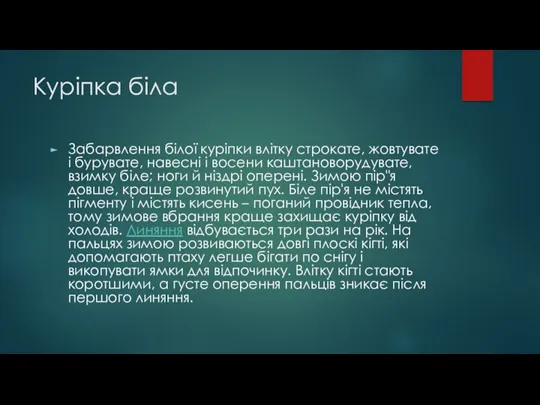 Куріпка біла

Забарвлення білої куріпки влітку строкате, жовтувате і бурувате, навесні і восени каштановорудувате, взимку біле; ноги й ніздрі оперені. Зимою пір"я довше, краще розвинутий пух. Біле пір'я не містять пігменту і містять кисень – поганий провідник тепла, тому зимове вбрання краще захищає куріпку від холодів. Линяння відбувається три рази на рік. На пальцях зимою розвиваються довгі плоскі кігті, які допомагають птаху легше бігати по снігу і викопувати ямки для відпочинку. Влітку кігті стають коротшими, а густе оперення пальців зникає після першого линяння.